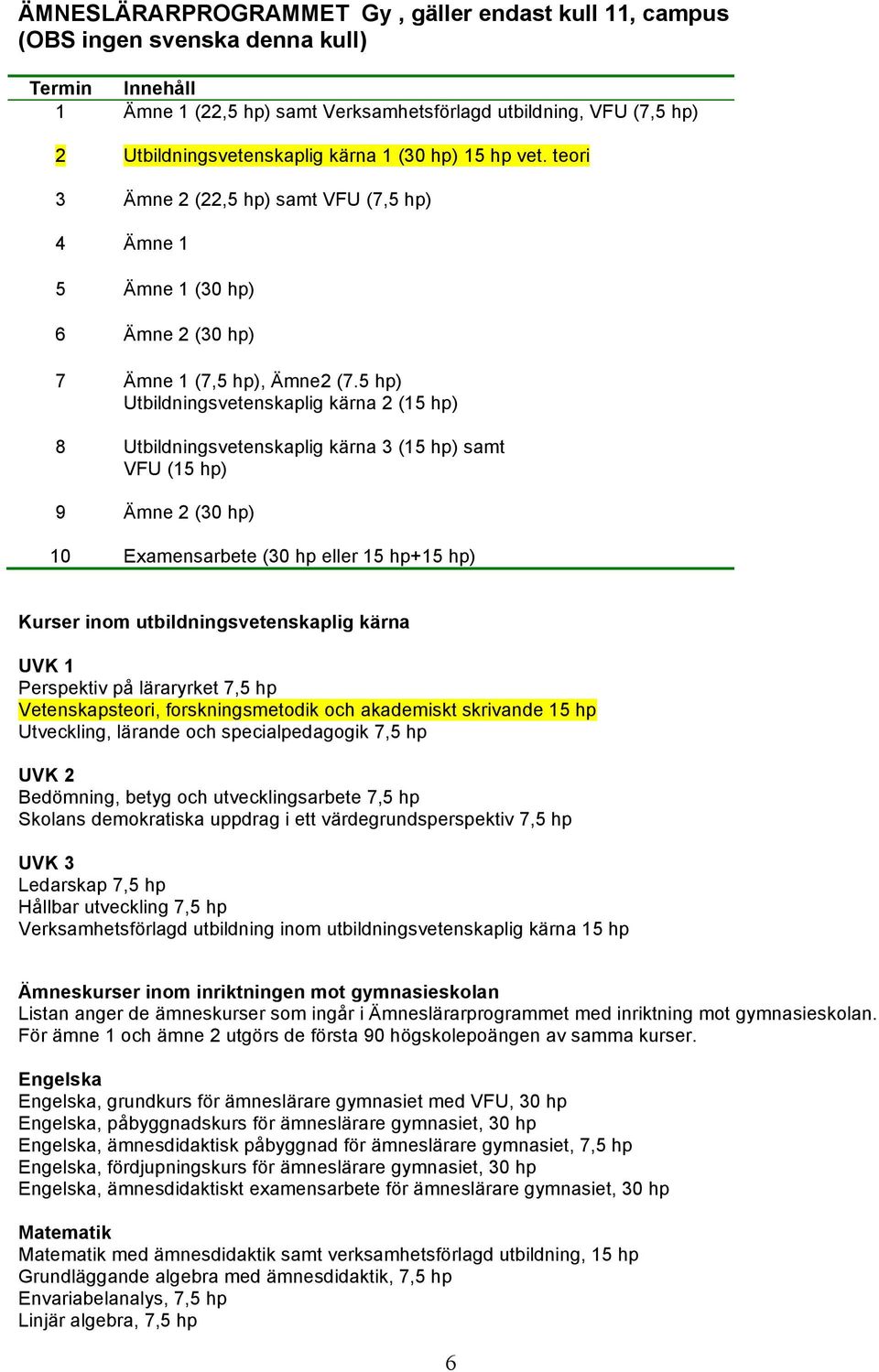 ÄMNESLÄRARPROGRAMMET Gy , gäller endast kull 11, campus (OBS ingen svenska denna kull)

| Termin | Innehåll |
|---|---|
| 1 | Ämne 1 (22,5 hp) samt Verksamhetsförlagd utbildning, VFU (7,5 hp) |
| 2 | Utbildningsvetenskaplig kärna 1 (30 hp) 15 hp vet. teori |
| 3 | Ämne 2 (22,5 hp) samt VFU (7,5 hp) |
| 4 | Ämne 1 |
| 5 | Ämne 1 (30 hp) |
| 6 | Ämne 2 (30 hp) |
| 7 | Ämne 1 (7,5 hp), Ämne2 (7.5 hp) Utbildningsvetenskaplig kärna 2 (15 hp) |
| 8 | Utbildningsvetenskaplig kärna 3 (15 hp) samt VFU (15 hp) |
| 9 | Ämne 2 (30 hp) |
| 10 | Examensarbete (30 hp eller 15 hp+15 hp) |

Kurser inom utbildningsvetenskaplig kärna

UVK 1
Perspektiv på läraryrket 7,5 hp
Vetenskapsteori, forskningsmetodik och akademiskt skrivande 15 hp
Utveckling, lärande och specialpedagogik 7,5 hp

UVK 2
Bedömning, betyg och utvecklingsarbete 7,5 hp
Skolans demokratiska uppdrag i ett värdegrundsperspektiv 7,5 hp

UVK 3
Ledarskap 7,5 hp
Hållbar utveckling 7,5 hp
Verksamhetsförlagd utbildning inom utbildningsvetenskaplig kärna 15 hp

Ämneskurser inom inriktningen mot gymnasieskolan
Listan anger de ämneskurser som ingår i Ämneslärarprogrammet med inriktning mot gymnasieskolan. För ämne 1 och ämne 2 utgörs de första 90 högskolepoängen av samma kurser.

Engelska
Engelska, grundkurs för ämneslärare gymnasiet med VFU, 30 hp
Engelska, påbyggnadskurs för ämneslärare gymnasiet, 30 hp
Engelska, ämnesdidaktisk påbyggnad för ämneslärare gymnasiet, 7,5 hp
Engelska, fördjupningskurs för ämneslärare gymnasiet, 30 hp
Engelska, ämnesdidaktiskt examensarbete för ämneslärare gymnasiet, 30 hp

Matematik
Matematik med ämnesdidaktik samt verksamhetsförlagd utbildning, 15 hp
Grundläggande algebra med ämnesdidaktik, 7,5 hp
Envariabelanalys, 7,5 hp
Linjär algebra, 7,5 hp

6